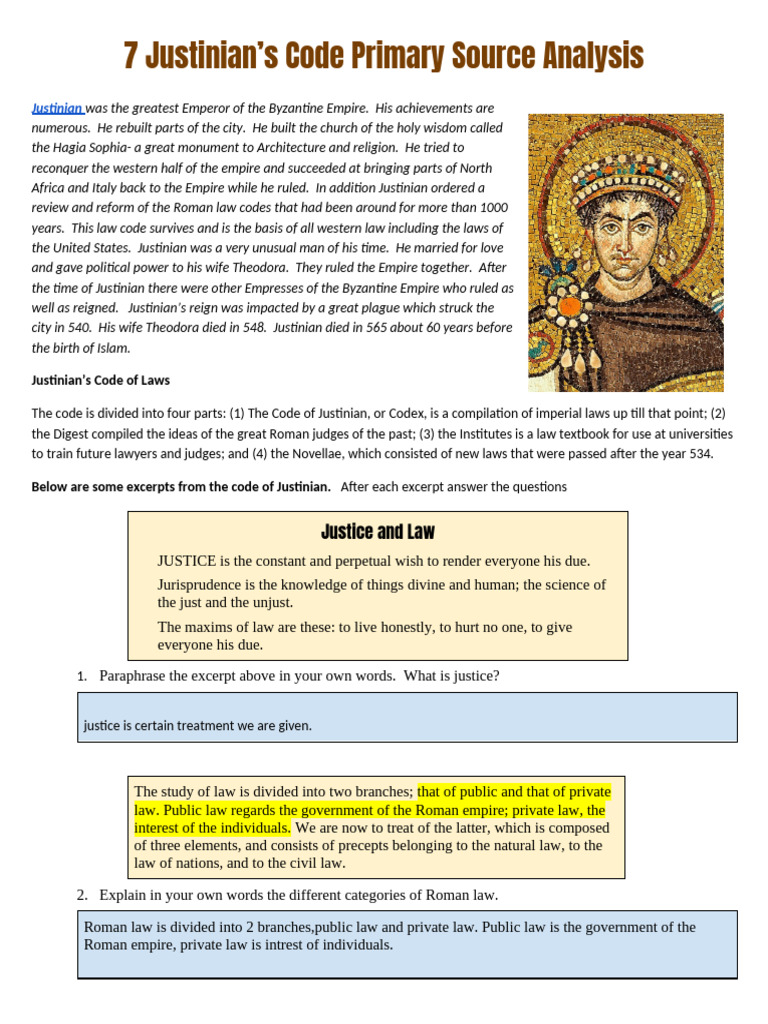 7 Justinian's Code Primary Source Analysis

Justinian was the greatest Emperor of the Byzantine Empire. His achievements are numerous. He rebuilt parts of the city. He built the church of the holy wisdom called the Hagia Sophia- a great monument to Architecture and religion. He tried to reconquer the western half of the empire and succeeded at bringing parts of North Africa and Italy back to the Empire while he ruled. In addition Justinian ordered a review and reform of the Roman law codes that had been around for more than 1000 years. This law code survives and is the basis of all western law including the laws of the United States. Justinian was a very unusual man of his time. He married for love and gave political power to his wife Theodora. They ruled the Empire together. After the time of Justinian there were other Empresses of the Byzantine Empire who ruled as well as reigned. Justinian's reign was impacted by a great plague which struck the city in 540. His wife Theodora died in 548. Justinian died in 565 about 60 years before the birth of Islam.

Justinian's Code of Laws

The code is divided into four parts: (1) The Code of Justinian, or Codex, is a compilation of imperial laws up till that point; (2) the Digest compiled the ideas of the great Roman judges of the past; (3) the Institutes is a law textbook for use at universities to train future lawyers and judges; and (4) the Novellae, which consisted of new laws that were passed after the year 534.

Below are some excerpts from the code of Justinian. After each excerpt answer the questions

Justice and Law

JUSTICE is the constant and perpetual wish to render everyone his due.

Jurisprudence is the knowledge of things divine and human; the science of the just and the unjust.

The maxims of law are these: to live honestly, to hurt no one, to give everyone his due.

1. Paraphrase the excerpt above in your own words. What is justice?

justice is certain treatment we are given.

The study of law is divided into two branches; that of public and that of private law. Public law regards the government of the Roman empire; private law, the interest of the individuals. We are now to treat of the latter, which is composed of three elements, and consists of precepts belonging to the natural law, to the law of nations, and to the civil law.

2. Explain in your own words the different categories of Roman law.

Roman law is divided into 2 branches,public law and private law. Public law is the government of the Roman empire, private law is intrest of individuals.